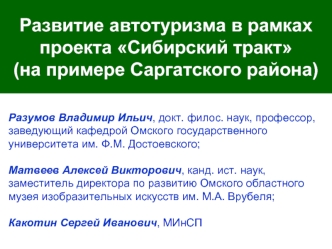 Развитие автотуризма в рамках проекта «Сибирский тракт» (на примере Саргатского района)

Разумов Владимир Ильич, докт. филос. наук, профессор, заведующий кафедрой Омского государственного университета им. Ф.М. Достоевского;

Матвеев Алексей Викторович, канд. ист. наук, заместитель директора по развитию Омского областного музея изобразительных искусств им. М.А. Врубеля;

Какотин Сергей Иванович, МИнСП